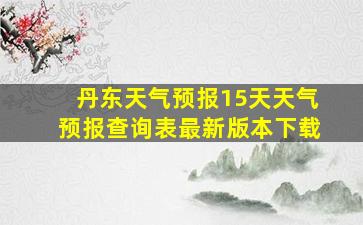 丹东天气预报15天天气预报查询表最新版本下载